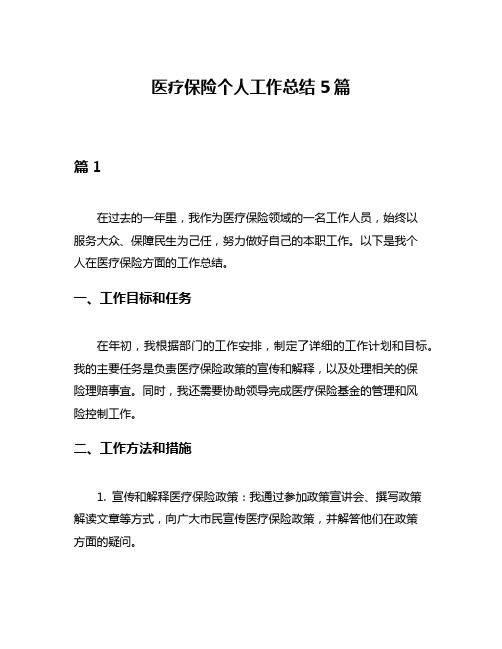 医疗保险个人工作总结 5 篇

篇 1

在过去的一年里，我作为医疗保险领域的一名工作人员，始终以服务大众、保障民生为己任，努力做好自己的本职工作。以下是我个人在医疗保险方面的工作总结。

一、工作目标和任务

在年初，我根据部门的工作安排，制定了详细的工作计划和目标。我的主要任务是负责医疗保险政策的宣传和解释，以及处理相关的保险理赔事宜。同时，我还需要协助领导完成医疗保险基金的管理和风险控制工作。

二、工作方法和措施

1. 宣传和解释医疗保险政策：我通过参加政策宣讲会、撰写政策解读文章等方式，向广大市民宣传医疗保险政策，并解答他们在政策方面的疑问。